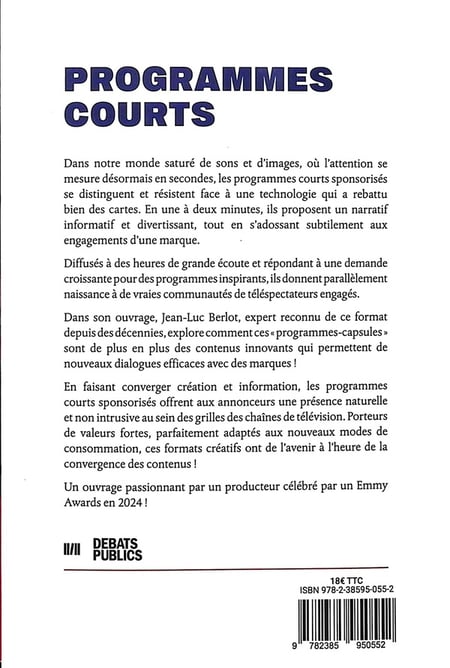 PROGRAMMES COURTS

Dans notre monde saturé de sons et d'images, où l'attention se mesure désormais en secondes, les programmes courts sponsorisés se distinguent et résistent face à une technologie qui a rebattu bien des cartes. En une à deux minutes, ils proposent un narratif informatif et divertissant, tout en s'adossant subtilement aux engagements d'une marque.

Diffusés à des heures de grande écoute et répondant à une demande croissante pour des programmes inspirants, ils donnent parallèlement naissance à de vraies communautés de téléspectateurs engagés.

Dans son ouvrage, Jean-Luc Berlot, expert reconnu de ce format depuis des décennies, explore comment ces « programmes-capsules » sont de plus en plus des contenus innovants qui permettent de nouveaux dialogues efficaces avec des marques !

En faisant converger création et information, les programmes courts sponsorisés offrent aux annonceurs une présence naturelle et non intrusive au sein des grilles des chaînes de télévision. Porteurs de valeurs fortes, parfaitement adaptés aux nouveaux modes de consommation, ces formats créatifs ont de l'avenir à l'heure de la convergence des contenus !

Un ouvrage passionnant par un producteur célébré par un Emmy Awards en 2024 !

II/II DEBATS PUBLICS

18€ TTC
ISBN 978-2-38595-055-2

9 782385 950552